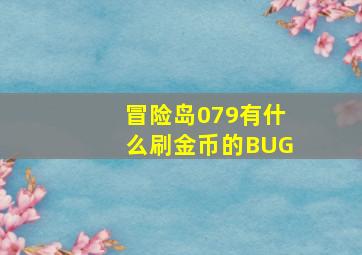 冒险岛079有什么刷金币的BUG